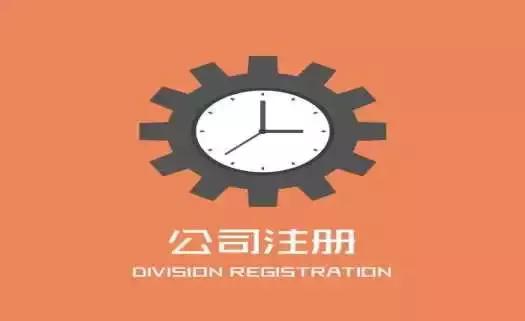 公司注册

DIVISION REGISTRATION